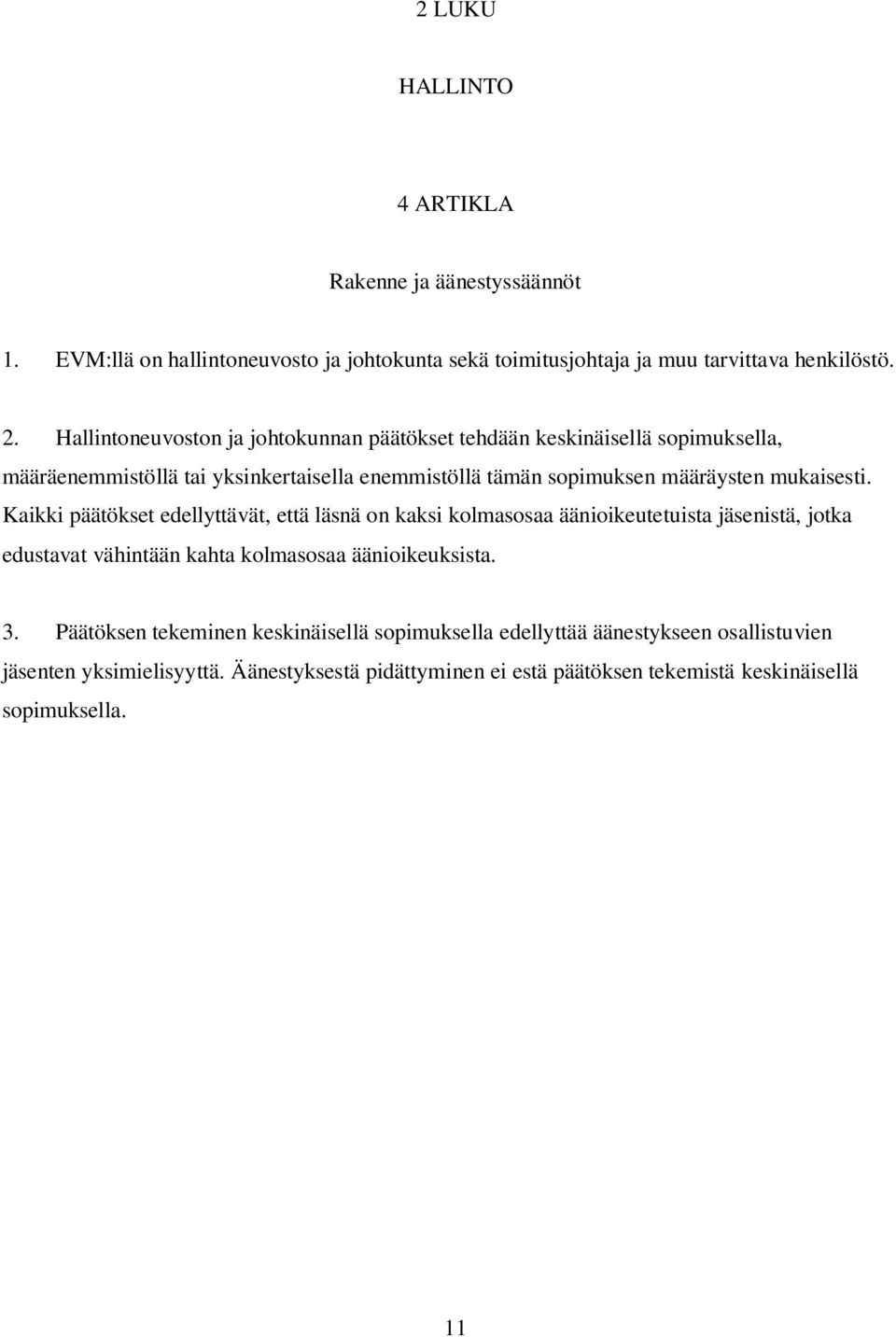 2 LUKU

HALLINTO

4 ARTIKLA

Rakenne ja äänestyssäännöt

1. EVM:llä on hallintoneuvosto ja johtokunta sekä toimitusjohtaja ja muu tarvittava henkilöstö.

2. Hallintoneuvoston ja johtokunnan päätökset tehdään keskinäisellä sopimuksella, määräenemmistöllä tai yksinkertaisella enemmistöllä tämän sopimuksen määräysten mukaisesti. Kaikki päätökset edellyttävät, että läsnä on kaksi kolmasosaa äänioikeutetuista jäsenistä, jotka edustavat vähintään kahta kolmasosaa äänioikeuksista.

3. Päätöksen tekeminen keskinäisellä sopimuksella edellyttää äänestykseen osallistuvien jäsenten yksimielisyyttä. Äänestyksestä pidättyminen ei estä päätöksen tekemistä keskinäisellä sopimuksella.

11